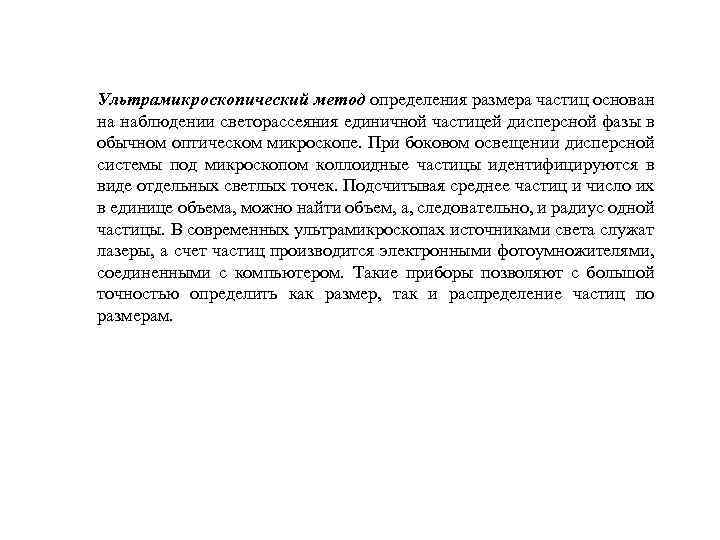 Ультрамикроскопический метод определения размера частиц основан на наблюдении светорассеяния единичной частицей дисперсной фазы в обычном оптическом микроскопе. При боковом освещении дисперсной системы под микроскопом коллоидные частицы идентифицируются в виде отдельных светлых точек. Подсчитывая среднее частиц и число их в единице объема, можно найти объем, а, следовательно, и радиус одной частицы. В современных ультрамикроскопах источниками света служат лазеры, а счет частиц производится электронными фотоумножителями, соединенными с компьютером. Такие приборы позволяют с большой точностью определить как размер, так и распределение частиц по размерам.